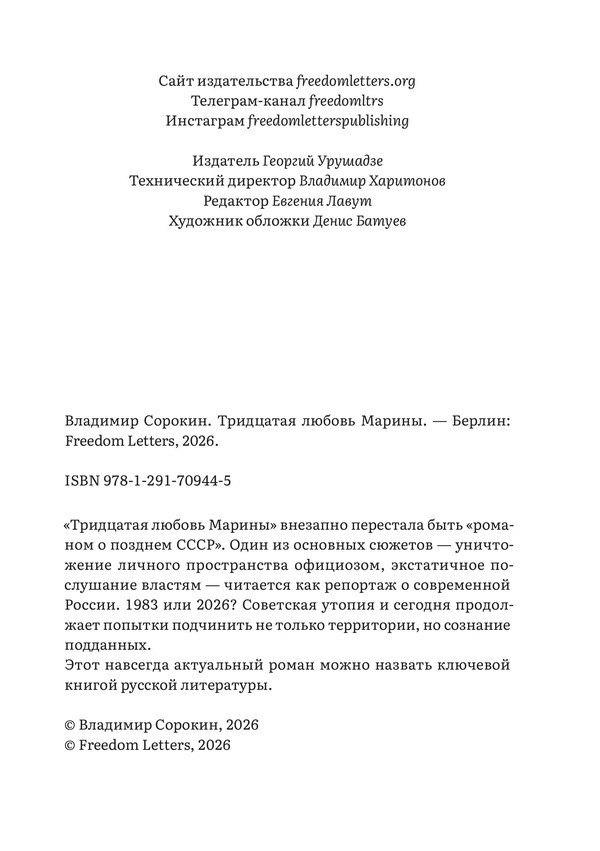 Сайт издательства freedomletters.org
Телеграм-канал freedomltrs
Инстаграм freedomletterspublishing

Издатель Георгий Урушадзе
Технический директор Владимир Харитонов
Редактор Евгения Лавут
Художник обложки Денис Батуев

Владимир Сорокин. Тридцатая любовь Марины. — Берлин: Freedom Letters, 2026.

ISBN 978-1-291-70944-5

«Тридцатая любовь Марины» внезапно перестала быть «романом о позднем СССР». Один из основных сюжетов — уничтожение личного пространства официозом, экстатичное послушание властям — читается как репортаж о современной России. 1983 или 2026? Советская утопия и сегодня продолжает попытки подчинить не только территории, но сознание подданных.
Этот навсегда актуальный роман можно назвать ключевой книгой русской литературы.

© Владимир Сорокин, 2026
© Freedom Letters, 2026